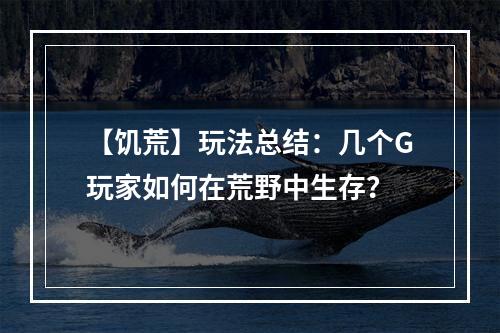 【饥荒】玩法总结：几个G玩家如何在荒野中生存？